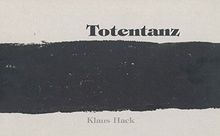 Totentanz

Klaus Hack